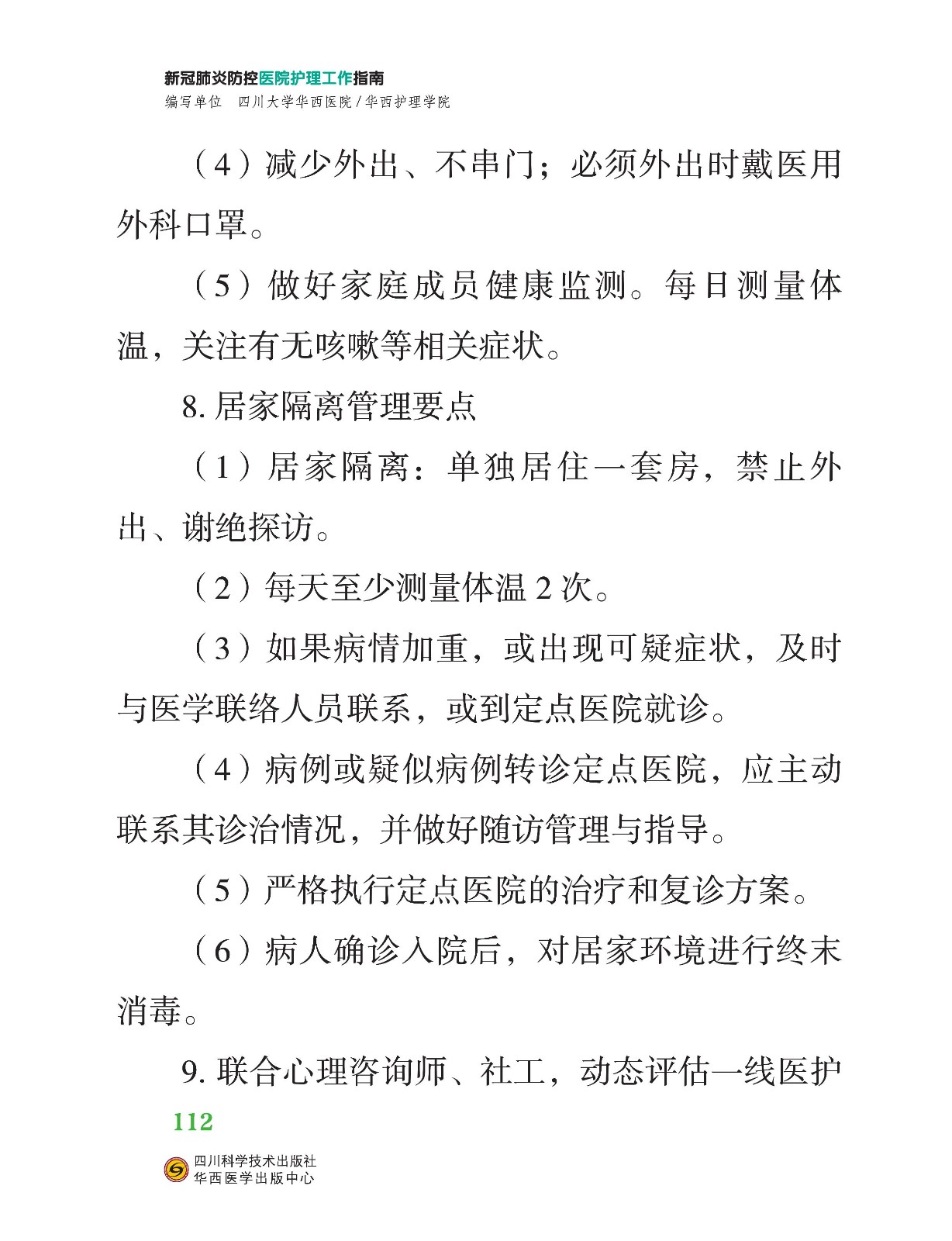 新冠肺炎防控医院护理工作指南
编写单位 四川大学华西医院/华西护理学院

（4）减少外出、不串门；必须外出时戴医用外科口罩。

（5）做好家庭成员健康监测。每日测量体温，关注有无咳嗽等相关症状。

8. 居家隔离管理要点

（1）居家隔离：单独居住一套房，禁止外出、谢绝探访。

（2）每天至少测量体温 2 次。

（3）如果病情加重，或出现可疑症状，及时与医学联络人员联系，或到定点医院就诊。

（4）病例或疑似病例转诊定点医院，应主动联系其诊治情况，并做好随访管理与指导。

（5）严格执行定点医院的治疗和复诊方案。

（6）病人确诊入院后，对居家环境进行终末消毒。

9. 联合心理咨询师、社工，动态评估一线医护

112

四川科学技术出版社
华西医学出版中心